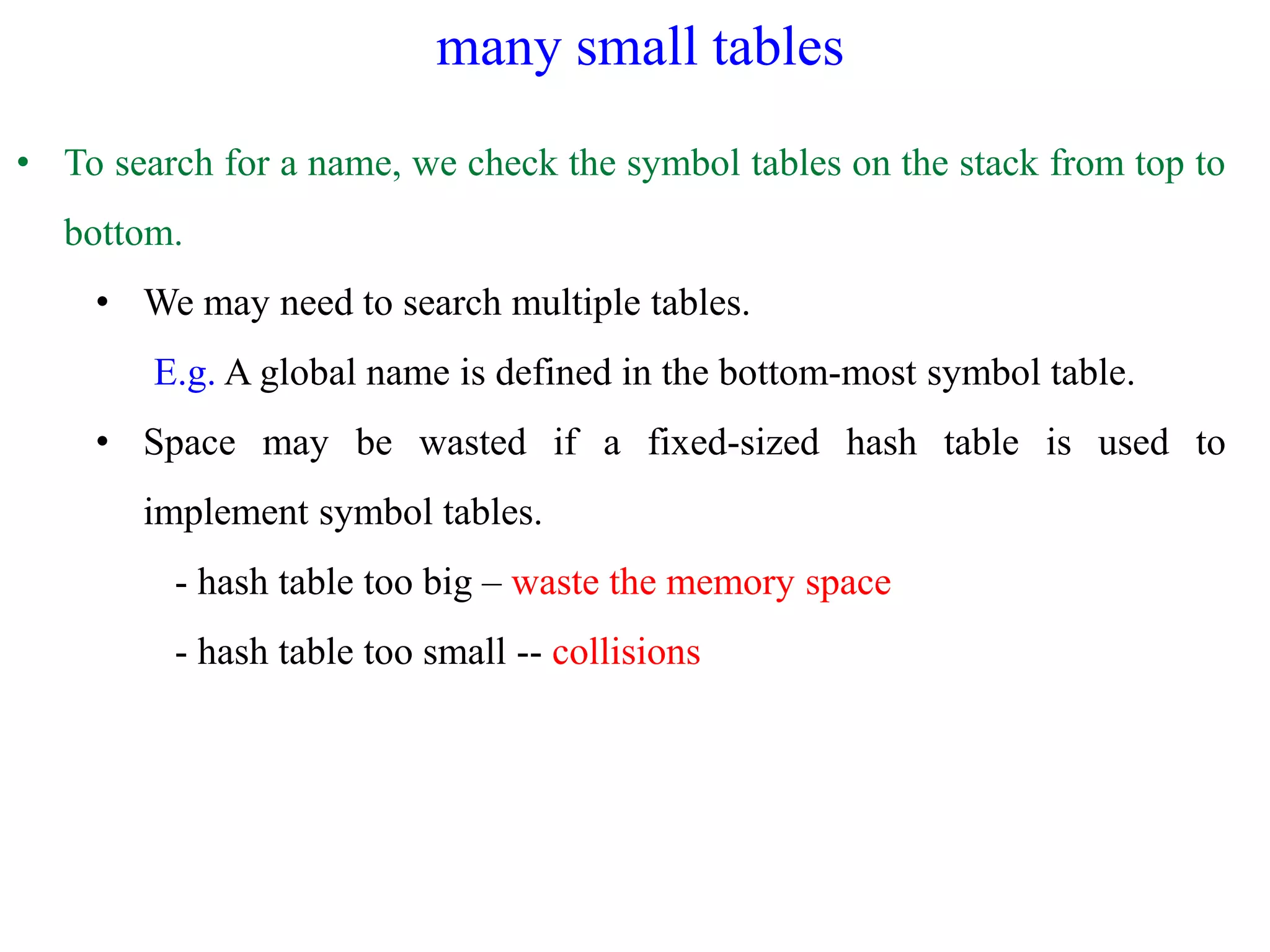 many small tables

• To search for a name, we check the symbol tables on the stack from top to bottom.

• We may need to search multiple tables.

E.g. A global name is defined in the bottom-most symbol table.

• Space may be wasted if a fixed-sized hash table is used to implement symbol tables.

- hash table too big – waste the memory space

- hash table too small -- collisions